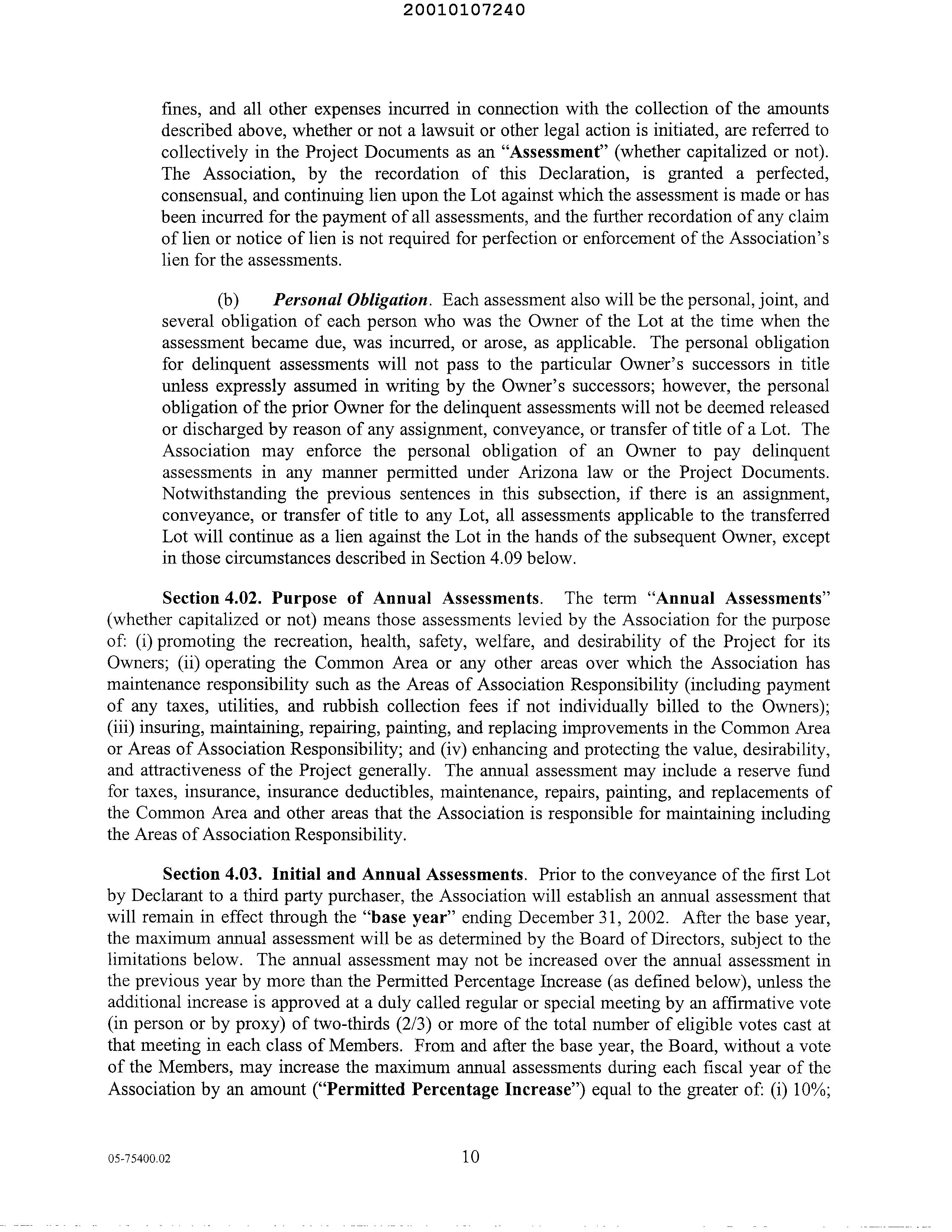 20010107240

fines, and all other expenses incurred in connection with the collection of the amounts described above, whether or not a lawsuit or other legal action is initiated, are referred to collectively in the Project Documents as an "Assessment" (whether capitalized or not). The Association, by the recordation of this Declaration, is granted a perfected, consensual, and continuing lien upon the Lot against which the assessment is made or has been incurred for the payment of all assessments, and the further recordation of any claim of lien or notice of lien is not required for perfection or enforcement of the Association's lien for the assessments.

(b) Personal Obligation. Each assessment also will be the personal, joint, and several obligation of each person who was the Owner of the Lot at the time when the assessment became due, was incurred, or arose, as applicable. The personal obligation for delinquent assessments will not pass to the particular Owner's successors in title unless expressly assumed in writing by the Owner's successors; however, the personal obligation of the prior Owner for the delinquent assessments will not be deemed released or discharged by reason of any assignment, conveyance, or transfer of title of a Lot. The Association may enforce the personal obligation of an Owner to pay delinquent assessments in any manner permitted under Arizona law or the Project Documents. Notwithstanding the previous sentences in this subsection, if there is an assignment, conveyance, or transfer of title to any Lot, all assessments applicable to the transferred Lot will continue as a lien against the Lot in the hands of the subsequent Owner, except in those circumstances described in Section 4.09 below.

Section 4.02. Purpose of Annual Assessments. The term "Annual Assessments" (whether capitalized or not) means those assessments levied by the Association for the purpose of: (i) promoting the recreation, health, safety, welfare, and desirability of the Project for its Owners; (ii) operating the Common Area or any other areas over which the Association has maintenance responsibility such as the Areas of Association Responsibility (including payment of any taxes, utilities, and rubbish collection fees if not individually billed to the Owners); (iii) insuring, maintaining, repairing, painting, and replacing improvements in the Common Area or Areas of Association Responsibility; and (iv) enhancing and protecting the value, desirability, and attractiveness of the Project generally. The annual assessment may include a reserve fund for taxes, insurance, insurance deductibles, maintenance, repairs, painting, and replacements of the Common Area and other areas that the Association is responsible for maintaining including the Areas of Association Responsibility.

Section 4.03. Initial and Annual Assessments. Prior to the conveyance of the first Lot by Declarant to a third party purchaser, the Association will establish an annual assessment that will remain in effect through the "base year" ending December 31, 2002. After the base year, the maximum annual assessment will be as determined by the Board of Directors, subject to the limitations below. The annual assessment may not be increased over the annual assessment in the previous year by more than the Permitted Percentage Increase (as defined below), unless the additional increase is approved at a duly called regular or special meeting by an affirmative vote (in person or by proxy) of two-thirds (2/3) or more of the total number of eligible votes cast at that meeting in each class of Members. From and after the base year, the Board, without a vote of the Members, may increase the maximum annual assessments during each fiscal year of the Association by an amount ("Permitted Percentage Increase") equal to the greater of: (i) 10%;

05-75400.02 10